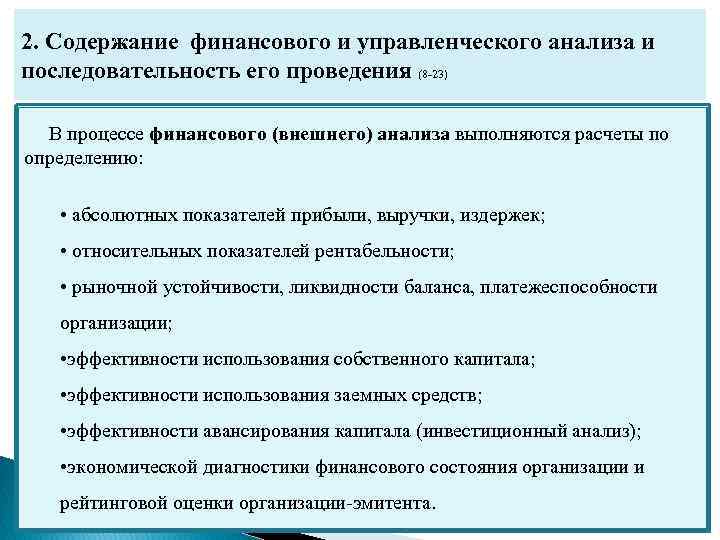 2. Содержание финансового и управленческого анализа и последовательность его проведения (8-23)

В процессе финансового (внешнего) анализа выполняются расчеты по определению:

• абсолютных показателей прибыли, выручки, издержек;

• относительных показателей рентабельности;

• рыночной устойчивости, ликвидности баланса, платежеспособности организации;

•эффективности использования собственного капитала;

•эффективности использования заемных средств;

•эффективности авансирования капитала (инвестиционный анализ);

•экономической диагностики финансового состояния организации и рейтинговой оценки организации-эмитента.